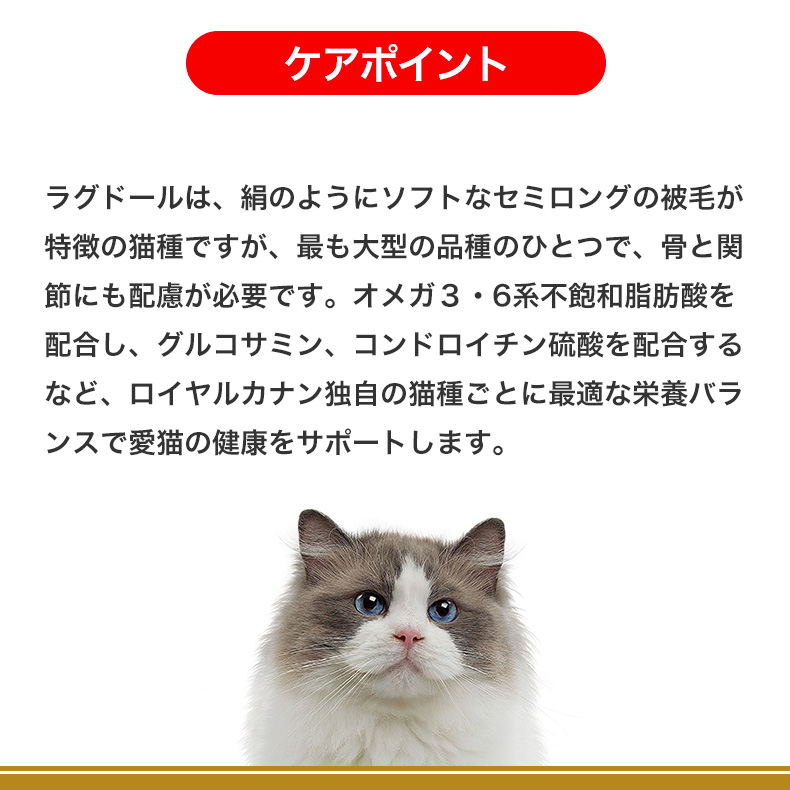 ケアポイント

ラグドールは、絹のようにソフトなセミロングの被毛が特徴の猫種ですが、最も大型の品種のひとつで、骨と関節にも配慮が必要です。オメガ３・6系不飽和脂肪酸を配合し、グルコサミン、コンドロイチン硫酸を配合するなど、ロイヤルカナン独自の猫種ごとに最適な栄養バランスで愛猫の健康をサポートします。